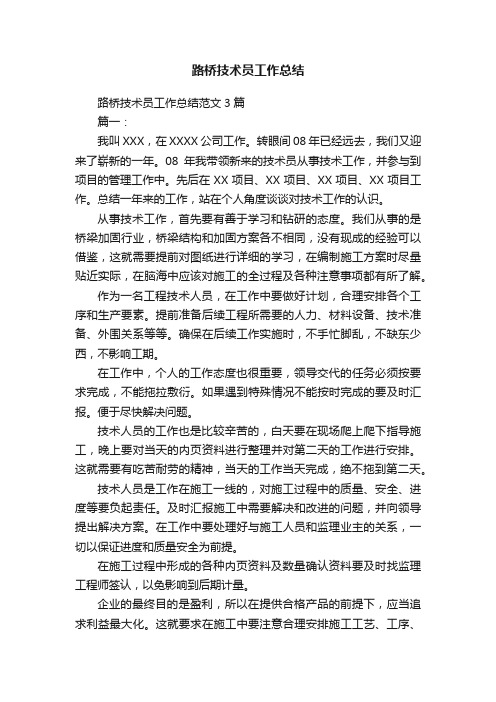 路桥技术员工作总结

路桥技术员工作总结范文 3 篇

篇一：

我叫 XXX，在 XXXX 公司工作。转眼间 08 年已经远去，我们又迎来了崭新的一年。08 年我带领新来的技术员从事技术工作，并参与到项目的管理工作中。先后在 XX 项目、XX 项目、XX 项目、XX 项目工作。总结一年来的工作，站在个人角度谈谈对技术工作的认识。

从事技术工作，首先要有善于学习和钻研的态度。我们从事的是桥梁加固行业，桥梁结构和加固方案各不相同，没有现成的经验可以借鉴，这就需要提前对图纸进行详细的学习，在编制施工方案时尽量贴近实际，在脑海中应该对施工的全过程及各种注意事项都有所了解。

作为一名工程技术人员，在工作中要做好计划，合理安排各个工序和生产要素。提前准备后续工程所需要的人力、材料设备、技术准备、外围关系等等。确保在后续工作实施时，不手忙脚乱，不缺东少西，不影响工期。

在工作中，个人的工作态度也很重要，领导交代的任务必须按要求完成，不能拖拉敷衍。如果遇到特殊情况不能按时完成的要及时汇报。便于尽快解决问题。

技术人员的工作也是比较辛苦的，白天要在现场爬上爬下指导施工，晚上要对当天的内页资料进行整理并对第二天的工作进行安排。这就需要有吃苦耐劳的精神，当天的工作当天完成，绝不拖到第二天。

技术人员是工作在施工一线的，对施工过程中的质量、安全、进度等要负起责任。及时汇报施工中需要解决和改进的问题，并向领导提出解决方案。在工作中要处理好与施工人员和监理业主的关系，一切以保证进度和质量安全为前提。

在施工过程中形成的各种内页资料及数量确认资料要及时找监理工程师签认，以免影响到后期计量。

企业的最终目的是盈利，所以在提供合格产品的前提下，应当追求利益最大化。这就要求在施工中要注意合理安排施工工艺、工序、